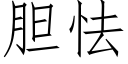 胆怯